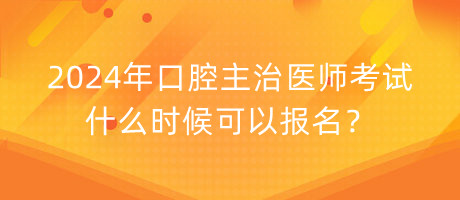 2024年口腔主治医师考试什么时候可以报名？